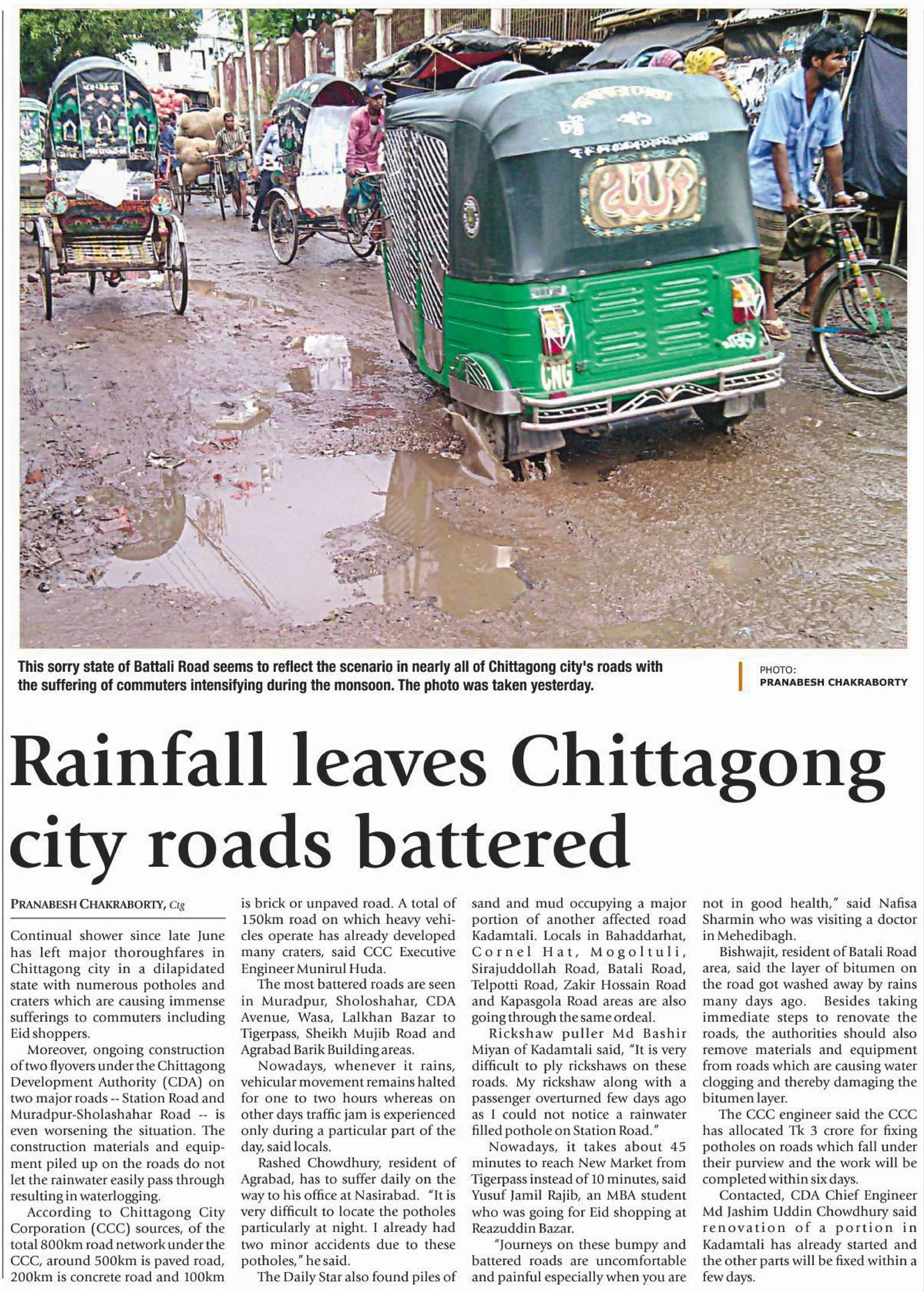 CNG

This sorry state of Battali Road seems to reflect the scenario in nearly all of Chittagong city's roads with the suffering of commuters intensifying during the monsoon. The photo was taken yesterday.

PHOTO:
PRANABESH CHAKRABORTY

Rainfall leaves Chittagong city roads battered

PRANABESH CHAKRABORTY, Ctg

Continual shower since late June has left major thoroughfares in Chittagong city in a dilapidated state with numerous potholes and craters which are causing immense sufferings to commuters including Eid shoppers.

Moreover, ongoing construction of two flyovers under the Chittagong Development Authority (CDA) on two major roads -- Station Road and Muradpur-Sholashahar Road -- is even worsening the situation. The construction materials and equipment piled up on the roads do not let the rainwater easily pass through resulting in waterlogging.

According to Chittagong City Corporation (CCC) sources, of the total 800km road network under the CCC, around 500km is paved road, 200km is concrete road and 100km is brick or unpaved road. A total of 150km road on which heavy vehicles operate has already developed many craters, said CCC Executive Engineer Munirul Huda.

The most battered roads are seen in Muradpur, Sholoshahar, CDA Avenue, Wasa, Lalkhan Bazar to Tigerpass, Sheikh Mujib Road and Agrabad Barik Building areas.

Nowadays, whenever it rains, vehicular movement remains halted for one to two hours whereas on other days traffic jam is experienced only during a particular part of the day, said locals.

Rashed Chowdhury, resident of Agrabad, has to suffer daily on the way to his office at Nasirabad. "It is very difficult to locate the potholes particularly at night. I already had two minor accidents due to these potholes," he said.

The Daily Star also found piles of sand and mud occupying a major portion of another affected road Kadamtali. Locals in Bahaddarhat, Cornel Hat, Mogoltuli, Sirajuddollah Road, Batali Road, Telpotti Road, Zakir Hossain Road and Kapasgola Road areas are also going through the same ordeal.

Rickshaw puller Md Bashir Miyan of Kadamtali said, "It is very difficult to ply rickshaws on these roads. My rickshaw along with a passenger overturned few days ago as I could not notice a rainwater filled pothole on Station Road."

Nowadays, it takes about 45 minutes to reach New Market from Tigerpass instead of 10 minutes, said Yusuf Jamil Rajib, an MBA student who was going for Eid shopping at Reazuddin Bazar.

"Journeys on these bumpy and battered roads are uncomfortable and painful especially when you are not in good health," said Nafisa Sharmin who was visiting a doctor in Mehedibagh.

Bishwajit, resident of Batali Road area, said the layer of bitumen on the road got washed away by rains many days ago. Besides taking immediate steps to renovate the roads, the authorities should also remove materials and equipment from roads which are causing water clogging and thereby damaging the bitumen layer.

The CCC engineer said the CCC has allocated Tk 3 crore for fixing potholes on roads which fall under their purview and the work will be completed within six days.

Contacted, CDA Chief Engineer Md Jashim Uddin Chowdhury said renovation of a portion in Kadamtali has already started and the other parts will be fixed within a few days.